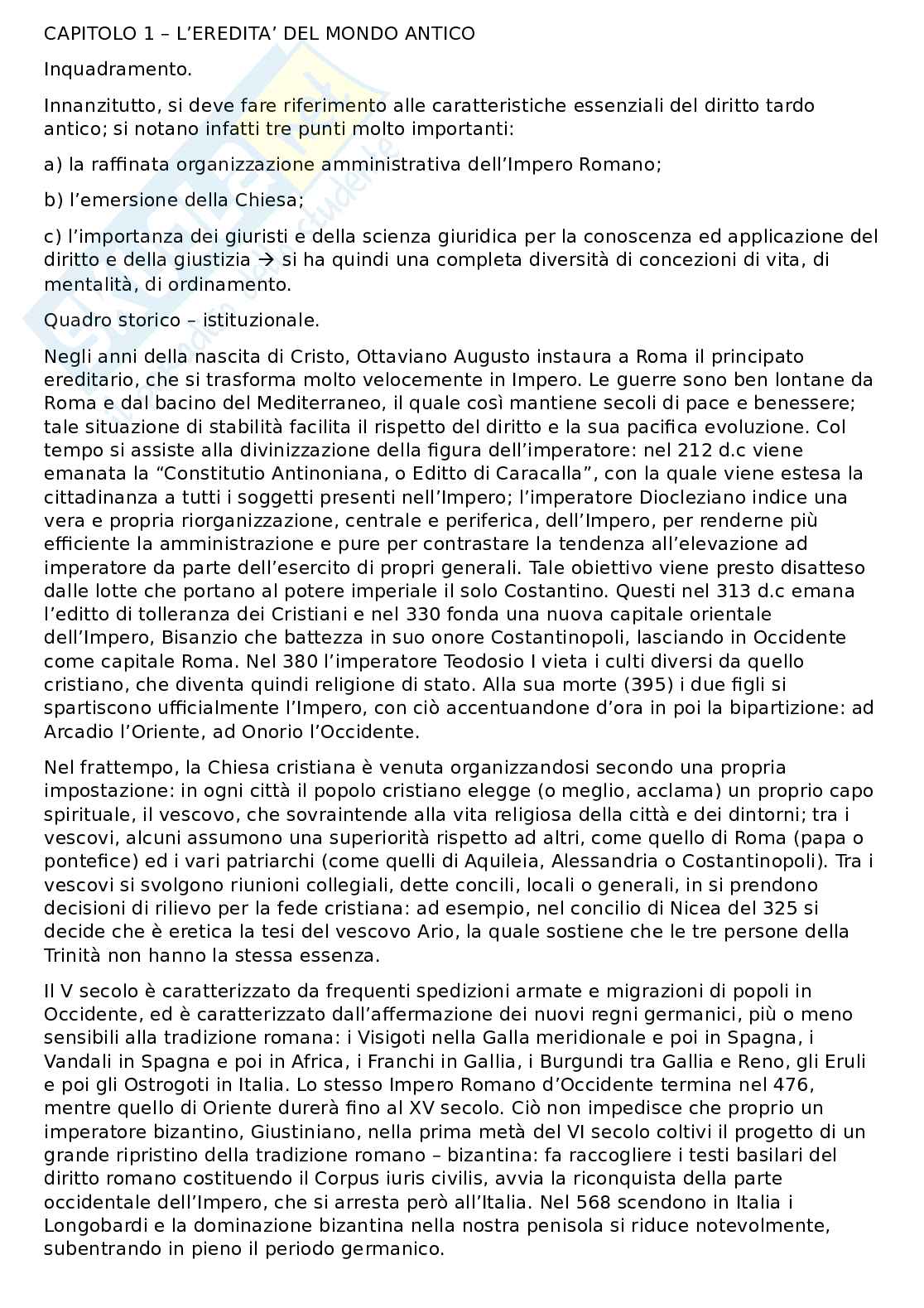 CAPITOLO 1 – L'EREDITA' DEL MONDO ANTICO

Inquadramento.

Innanzitutto, si deve fare riferimento alle caratteristiche essenziali del diritto tardo antico; si notano infatti tre punti molto importanti:

a) la raffinata organizzazione amministrativa dell'Impero Romano;

b) l'emersione della Chiesa;

c) l'importanza dei giuristi e della scienza giuridica per la conoscenza ed applicazione del diritto e della giustizia → si ha quindi una completa diversità di concezioni di vita, di mentalità, di ordinamento.

Quadro storico – istituzionale.

Negli anni della nascita di Cristo, Ottaviano Augusto instaura a Roma il principato ereditario, che si trasforma molto velocemente in Impero. Le guerre sono ben lontane da Roma e dal bacino del Mediterraneo, il quale così mantiene secoli di pace e benessere; tale situazione di stabilità facilita il rispetto del diritto e la sua pacifica evoluzione. Col tempo si assiste alla divinizzazione della figura dell'imperatore: nel 212 d.c viene emanata la "Constitutio Antinoniana, o Editto di Caracalla", con la quale viene estesa la cittadinanza a tutti i soggetti presenti nell'Impero; l'imperatore Diocleziano indice una vera e propria riorganizzazione, centrale e periferica, dell'Impero, per renderne più efficiente la amministrazione e pure per contrastare la tendenza all'elevazione ad imperatore da parte dell'esercito di propri generali. Tale obiettivo viene presto disatteso dalle lotte che portano al potere imperiale il solo Costantino. Questi nel 313 d.c emana l'editto di tolleranza dei Cristiani e nel 330 fonda una nuova capitale orientale dell'Impero, Bisanzio che battezza in suo onore Costantinopoli, lasciando in Occidente come capitale Roma. Nel 380 l'imperatore Teodosio I vieta i culti diversi da quello cristiano, che diventa quindi religione di stato. Alla sua morte (395) i due figli si spartiscono ufficialmente l'Impero, con ciò accentuandone d'ora in poi la bipartizione: ad Arcadio l'Oriente, ad Onorio l'Occidente.

Nel frattempo, la Chiesa cristiana è venuta organizzandosi secondo una propria impostazione: in ogni città il popolo cristiano elegge (o meglio, acclama) un proprio capo spirituale, il vescovo, che sovraintende alla vita religiosa della città e dei dintorni; tra i vescovi, alcuni assumono una superiorità rispetto ad altri, come quello di Roma (papa o pontefice) ed i vari patriarchi (come quelli di Aquileia, Alessandria o Costantinopoli). Tra i vescovi si svolgono riunioni collegiali, dette concili, locali o generali, in si prendono decisioni di rilievo per la fede cristiana: ad esempio, nel concilio di Nicea del 325 si decide che è eretica la tesi del vescovo Ario, la quale sostiene che le tre persone della Trinità non hanno la stessa essenza.

Il V secolo è caratterizzato da frequenti spedizioni armate e migrazioni di popoli in Occidente, ed è caratterizzato dall'affermazione dei nuovi regni germanici, più o meno sensibili alla tradizione romana: i Visigoti nella Galla meridionale e poi in Spagna, i Vandali in Spagna e poi in Africa, i Franchi in Gallia, i Burgundi tra Gallia e Reno, gli Eruli e poi gli Ostrogoti in Italia. Lo stesso Impero Romano d'Occidente termina nel 476, mentre quello di Oriente durerà fino al XV secolo. Ciò non impedisce che proprio un imperatore bizantino, Giustiniano, nella prima metà del VI secolo coltivi il progetto di un grande ripristino della tradizione romano – bizantina: fa raccogliere i testi basilari del diritto romano costituendo il Corpus iuris civilis, avvia la riconquista della parte occidentale dell'Impero, che si arresta però all'Italia. Nel 568 scendono in Italia i Longobardi e la dominazione bizantina nella nostra penisola si riduce notevolmente, subentrando in pieno il periodo germanico.